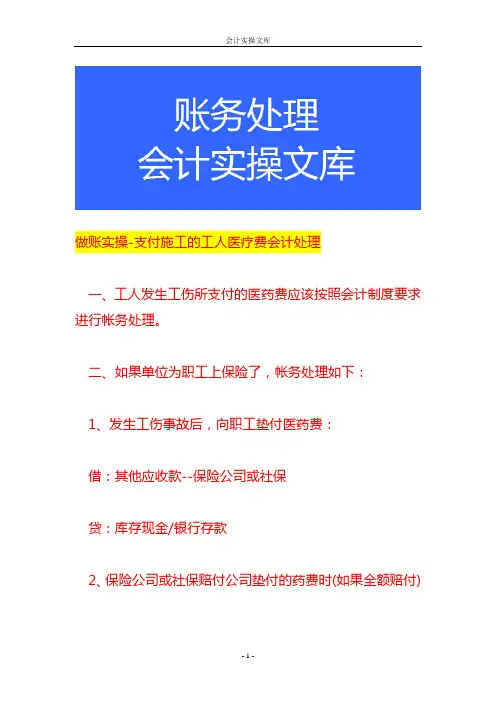 会计实操文库

账务处理
会计实操文库

做账实操-支付施工的工人医疗费会计处理

一、工人发生工伤所支付的医药费应该按照会计制度要求进行帐务处理。

二、如果单位为职工上保险了，帐务处理如下：

1、发生工伤事故后，向职工垫付医药费：

借：其他应收款--保险公司或社保

贷：库存现金/银行存款

2、保险公司或社保赔付公司垫付的药费时(如果全额赔付)

- 1 -